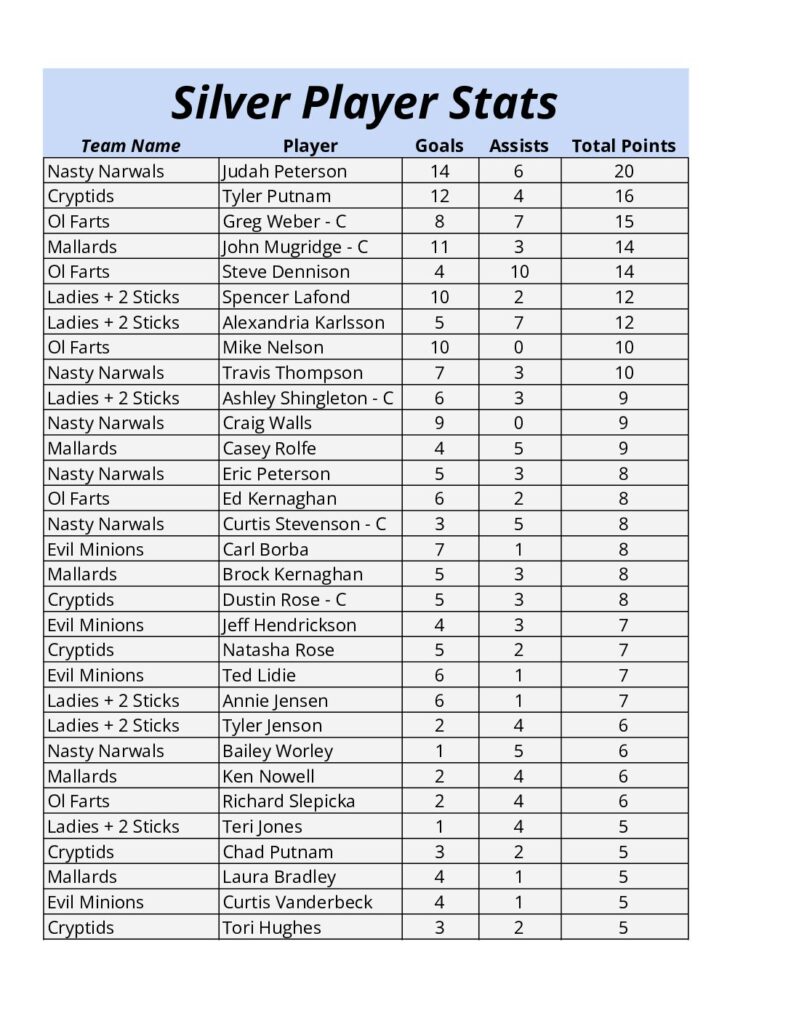 Silver Player Stats

| Team Name | Player | Goals | Assists | Total Points |
|---|---|---|---|---|
| Nasty Narwals | Judah Peterson | 14 | 6 | 20 |
| Cryptids | Tyler Putnam | 12 | 4 | 16 |
| Ol Farts | Greg Weber - C | 8 | 7 | 15 |
| Mallards | John Mugridge - C | 11 | 3 | 14 |
| Ol Farts | Steve Dennison | 4 | 10 | 14 |
| Ladies + 2 Sticks | Spencer Lafond | 10 | 2 | 12 |
| Ladies + 2 Sticks | Alexandria Karlsson | 5 | 7 | 12 |
| Ol Farts | Mike Nelson | 10 | 0 | 10 |
| Nasty Narwals | Travis Thompson | 7 | 3 | 10 |
| Ladies + 2 Sticks | Ashley Shingleton - C | 6 | 3 | 9 |
| Nasty Narwals | Craig Walls | 9 | 0 | 9 |
| Mallards | Casey Rolfe | 4 | 5 | 9 |
| Nasty Narwals | Eric Peterson | 5 | 3 | 8 |
| Ol Farts | Ed Kernaghan | 6 | 2 | 8 |
| Nasty Narwals | Curtis Stevenson - C | 3 | 5 | 8 |
| Evil Minions | Carl Borba | 7 | 1 | 8 |
| Mallards | Brock Kernaghan | 5 | 3 | 8 |
| Cryptids | Dustin Rose - C | 5 | 3 | 8 |
| Evil Minions | Jeff Hendrickson | 4 | 3 | 7 |
| Cryptids | Natasha Rose | 5 | 2 | 7 |
| Evil Minions | Ted Lidie | 6 | 1 | 7 |
| Ladies + 2 Sticks | Annie Jensen | 6 | 1 | 7 |
| Ladies + 2 Sticks | Tyler Jenson | 2 | 4 | 6 |
| Nasty Narwals | Bailey Worley | 1 | 5 | 6 |
| Mallards | Ken Nowell | 2 | 4 | 6 |
| Ol Farts | Richard Slepicka | 2 | 4 | 6 |
| Ladies + 2 Sticks | Teri Jones | 1 | 4 | 5 |
| Cryptids | Chad Putnam | 3 | 2 | 5 |
| Mallards | Laura Bradley | 4 | 1 | 5 |
| Evil Minions | Curtis Vanderbeck | 4 | 1 | 5 |
| Cryptids | Tori Hughes | 3 | 2 | 5 |